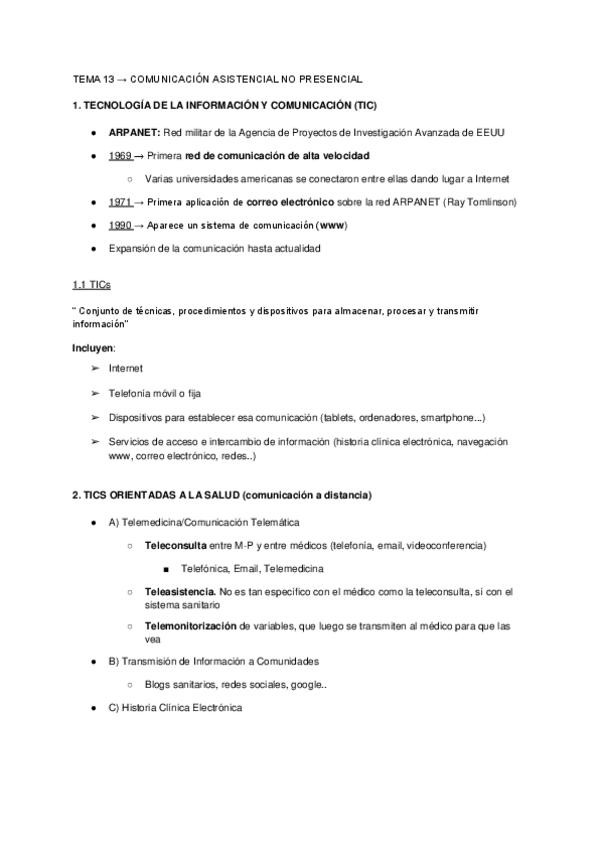 TEMA 13 → COMUNICACIÓN ASISTENCIAL NO PRESENCIAL

1. TECNOLOGÍA DE LA INFORMACIÓN Y COMUNICACIÓN (TIC)

● ARPANET: Red militar de la Agencia de Proyectos de Investigación Avanzada de EEUU

● 1969 → Primera red de comunicación de alta velocidad

○ Varias universidades americanas se conectaron entre ellas dando lugar a Internet

● 1971 → Primera aplicación de correo electrónico sobre la red ARPANET (Ray Tomlinson)

● 1990 → Aparece un sistema de comunicación (www)

● Expansión de la comunicación hasta actualidad

1.1 TICs

" Conjunto de técnicas, procedimientos y dispositivos para almacenar, procesar y transmitir información"

Incluyen:

➢ Internet

➢ Telefonía móvil o fija

➢ Dispositivos para establecer esa comunicación (tablets, ordenadores, smartphone...)

➢ Servicios de acceso e intercambio de información (historia clínica electrónica, navegación www, correo electrónico, redes..)

2. TICS ORIENTADAS A LA SALUD (comunicación a distancia)

● A) Telemedicina/Comunicación Telemática

○ Teleconsulta entre M-P y entre médicos (telefonía, email, videoconferencia)

■ Telefónica, Email, Telemedicina

○ Teleasistencia. No es tan específico con el médico como la teleconsulta, sí con el sistema sanitario

○ Telemonitorización de variables, que luego se transmiten al médico para que las vea

● B) Transmisión de Información a Comunidades

○ Blogs sanitarios, redes sociales, google..

● C) Historia Clínica Electrónica